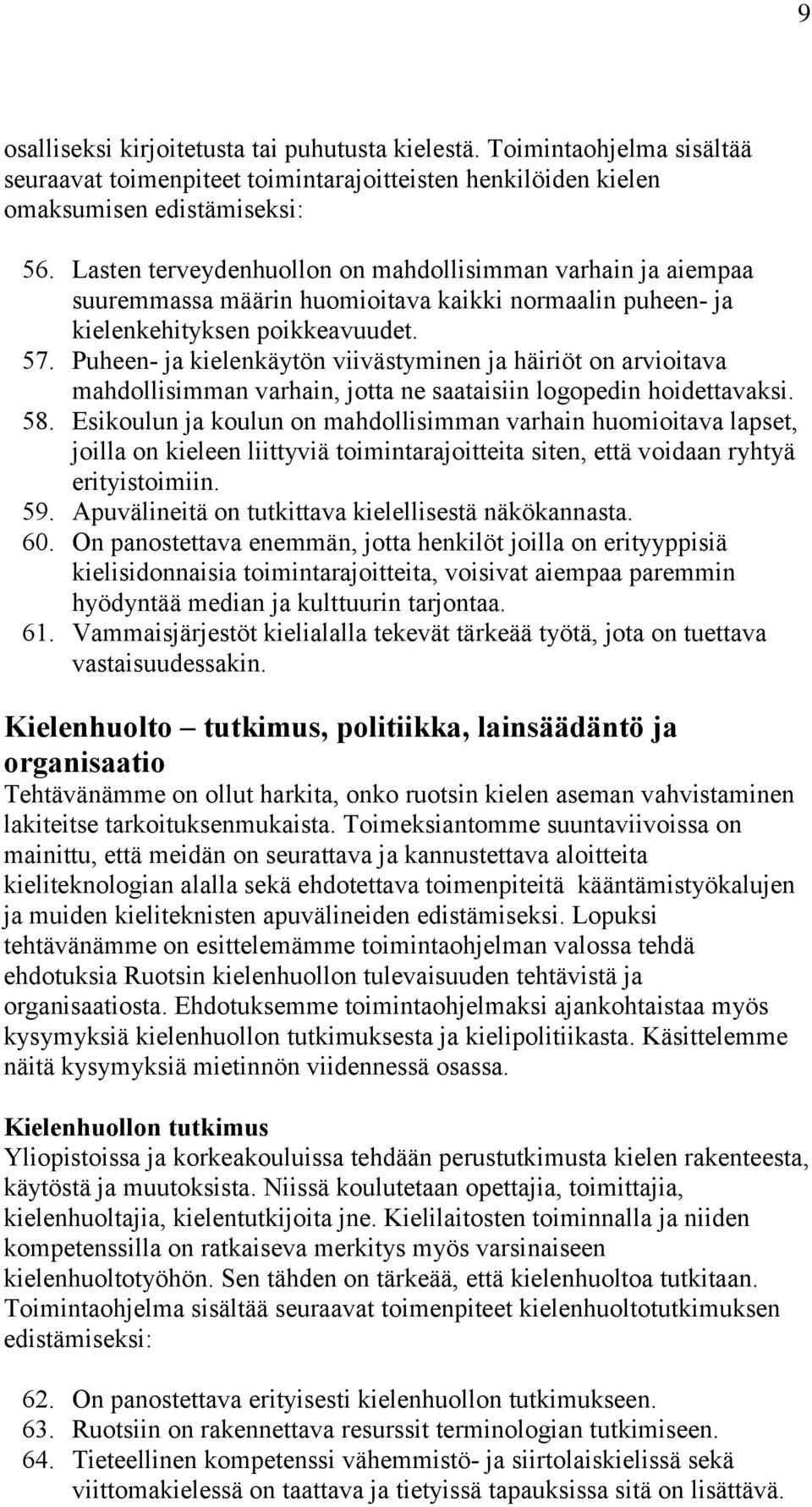 9

osalliseksi kirjoitetusta tai puhutusta kielestä. Toimintaohjelma sisältää seuraavat toimenpiteet toimintarajoitteisten henkilöiden kielen omaksumisen edistämiseksi:

56. Lasten terveydenhuollon on mahdollisimman varhain ja aiempaa suuremmassa määrin huomioitava kaikki normaalin puheen- ja kielenkehityksen poikkeavuudet.
57. Puheen- ja kielenkäytön viivästyminen ja häiriöt on arvioitava mahdollisimman varhain, jotta ne saataisiin logopedin hoidettavaksi.
58. Esikoulun ja koulun on mahdollisimman varhain huomioitava lapset, joilla on kieleen liittyviä toimintarajoitteita siten, että voidaan ryhtyä erityistoimiin.
59. Apuvälineitä on tutkittava kielellisestä näkökannasta.
60. On panostettava enemmän, jotta henkilöt joilla on erityyppisiä kielisidonnaisia toimintarajoitteita, voisivat aiempaa paremmin hyödyntää median ja kulttuurin tarjontaa.
61. Vammaisjärjestöt kielialalla tekevät tärkeää työtä, jota on tuettava vastaisuudessakin.

Kielenhuolto – tutkimus, politiikka, lainsäädäntö ja organisaatio
Tehtävänämme on ollut harkita, onko ruotsin kielen aseman vahvistaminen lakiteitse tarkoituksenmukaista. Toimeksiantomme suuntaviivoissa on mainittu, että meidän on seurattava ja kannustettava aloitteita kieliteknologian alalla sekä ehdotettava toimenpiteitä kääntämistyökalujen ja muiden kieliteknisten apuvälineiden edistämiseksi. Lopuksi tehtävänämme on esittelemämme toimintaohjelman valossa tehdä ehdotuksia Ruotsin kielenhuollon tulevaisuuden tehtävistä ja organisaatiosta. Ehdotuksemme toimintaohjelmaksi ajankohtaistaa myös kysymyksiä kielenhuollon tutkimuksesta ja kielipolitiikasta. Käsittelemme näitä kysymyksiä mietinnön viidennessä osassa.

Kielenhuollon tutkimus
Yliopistoissa ja korkeakouluissa tehdään perustutkimusta kielen rakenteesta, käytöstä ja muutoksista. Niissä koulutetaan opettajia, toimittajia, kielenhuoltajia, kielentutkijoita jne. Kielilaitosten toiminnalla ja niiden kompetenssilla on ratkaiseva merkitys myös varsinaiseen kielenhuoltotyöhön. Sen tähden on tärkeää, että kielenhuoltoa tutkitaan. Toimintaohjelma sisältää seuraavat toimenpiteet kielenhuoltotutkimuksen edistämiseksi:

62. On panostettava erityisesti kielenhuollon tutkimukseen.
63. Ruotsiin on rakennettava resurssit terminologian tutkimiseen.
64. Tieteellinen kompetenssi vähemmistö- ja siirtolaiskielissä sekä viittomakielessä on taattava ja tietyissä tapauksissa sitä on lisättävä.